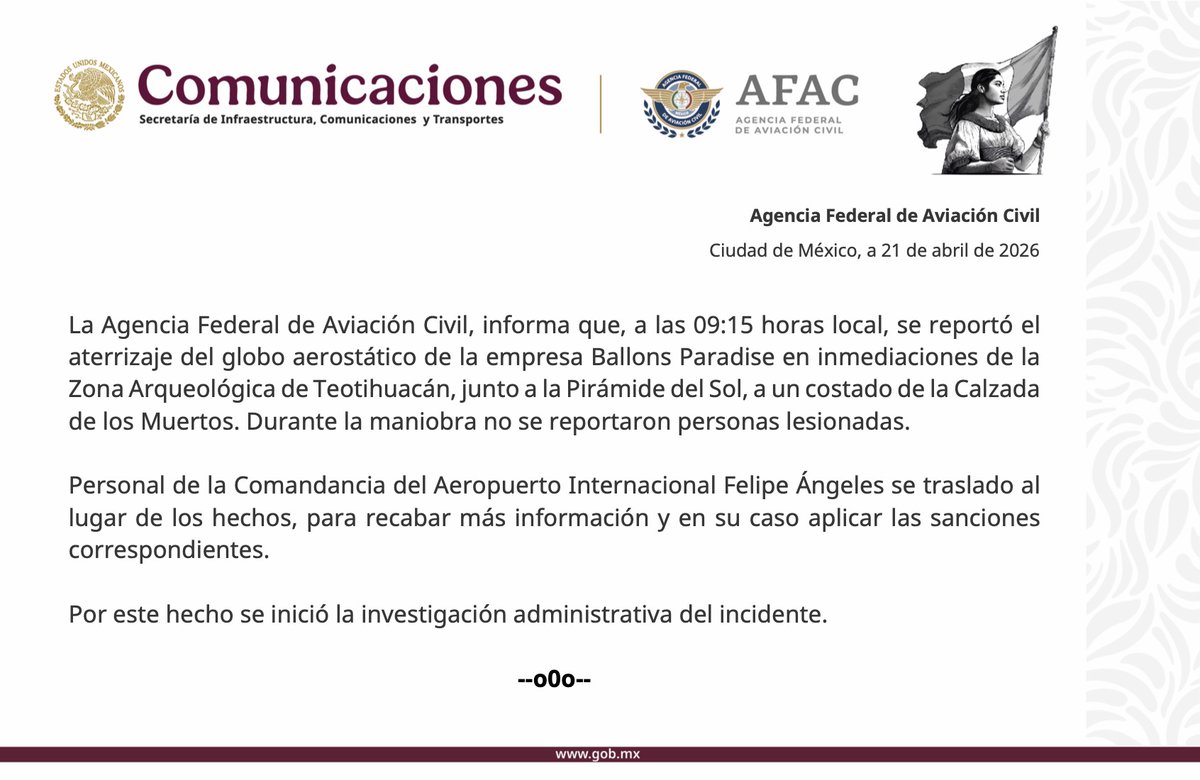 ESTADOS UNIDOS MEXICANOS

Comunicaciones
Secretaría de Infraestructura, Comunicaciones y Transportes

AGENCIA FEDERAL DE AVIACIÓN CIVIL

AFAC
AGENCIA FEDERAL DE AVIACIÓN CIVIL

Agencia Federal de Aviación Civil

Ciudad de México, a 21 de abril de 2026

La Agencia Federal de Aviación Civil, informa que, a las 09:15 horas local, se reportó el aterrizaje del globo aerostático de la empresa Ballons Paradise en inmediaciones de la Zona Arqueológica de Teotihuacán, junto a la Pirámide del Sol, a un costado de la Calzada de los Muertos. Durante la maniobra no se reportaron personas lesionadas.

Personal de la Comandancia del Aeropuerto Internacional Felipe Ángeles se traslado al lugar de los hechos, para recabar más información y en su caso aplicar las sanciones correspondientes.

Por este hecho se inició la investigación administrativa del incidente.

--o0o--

www.gob.mx